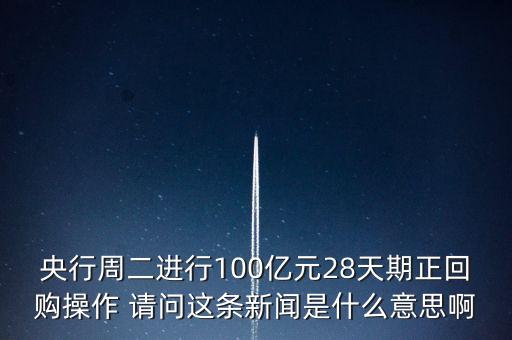 央行周二进行100亿元28天期正回购操作 请问这条新闻是什么意思啊